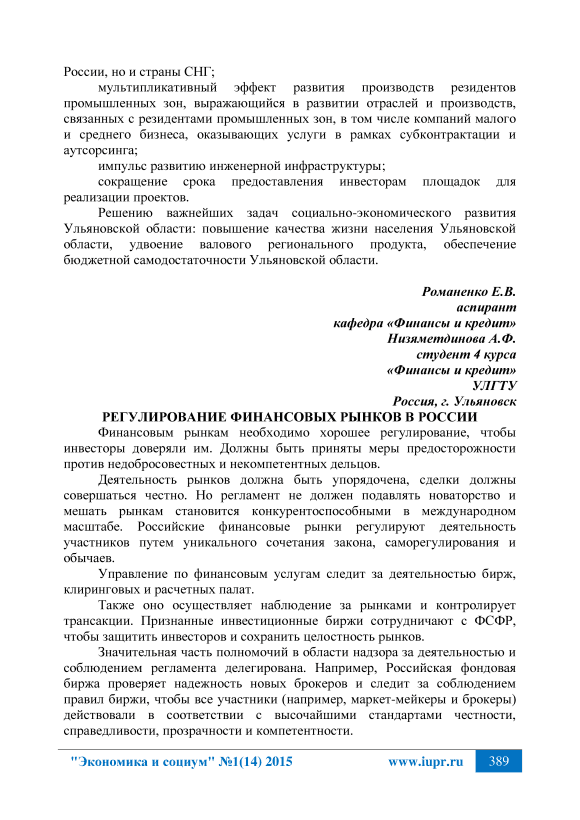 России, но и страны СНГ;

мультипликативный эффект развития производств резидентов промышленных зон, выражающийся в развитии отраслей и производств, связанных с резидентами промышленных зон, в том числе компаний малого и среднего бизнеса, оказывающих услуги в рамках субконтрактации и аутсорсинга;

импульс развитию инженерной инфраструктуры;

сокращение срока предоставления инвесторам площадок для реализации проектов.

Решению важнейших задач социально-экономического развития Ульяновской области: повышение качества жизни населения Ульяновской области, удвоение валового регионального продукта, обеспечение бюджетной самодостаточности Ульяновской области.

Романенко Е.В.
аспирант
кафедра «Финансы и кредит»
Низяметдинова А.Ф.
студент 4 курса
«Финансы и кредит»
УЛГТУ
Россия, г. Ульяновск

РЕГУЛИРОВАНИЕ ФИНАНСОВЫХ РЫНКОВ В РОССИИ

Финансовым рынкам необходимо хорошее регулирование, чтобы инвесторы доверяли им. Должны быть приняты меры предосторожности против недобросовестных и некомпетентных дельцов.

Деятельность рынков должна быть упорядочена, сделки должны совершаться честно. Но регламент не должен подавлять новаторство и мешать рынкам становится конкурентоспособными в международном масштабе. Российские финансовые рынки регулируют деятельность участников путем уникального сочетания закона, саморегулирования и обычаев.

Управление по финансовым услугам следит за деятельностью бирж, клиринговых и расчетных палат.

Также оно осуществляет наблюдение за рынками и контролирует трансакции. Признанные инвестиционные биржи сотрудничают с ФСФР, чтобы защитить инвесторов и сохранить целостность рынков.

Значительная часть полномочий в области надзора за деятельностью и соблюдением регламента делегирована. Например, Российская фондовая биржа проверяет надежность новых брокеров и следит за соблюдением правил биржи, чтобы все участники (например, маркет-мейкеры и брокеры) действовали в соответствии с высочайшими стандартами честности, справедливости, прозрачности и компетентности.

"Экономика и социум" №1(14) 2015 www.iupr.ru 389